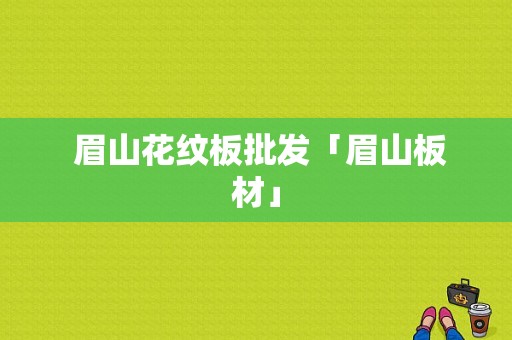 眉山花纹板批发「眉山板材」